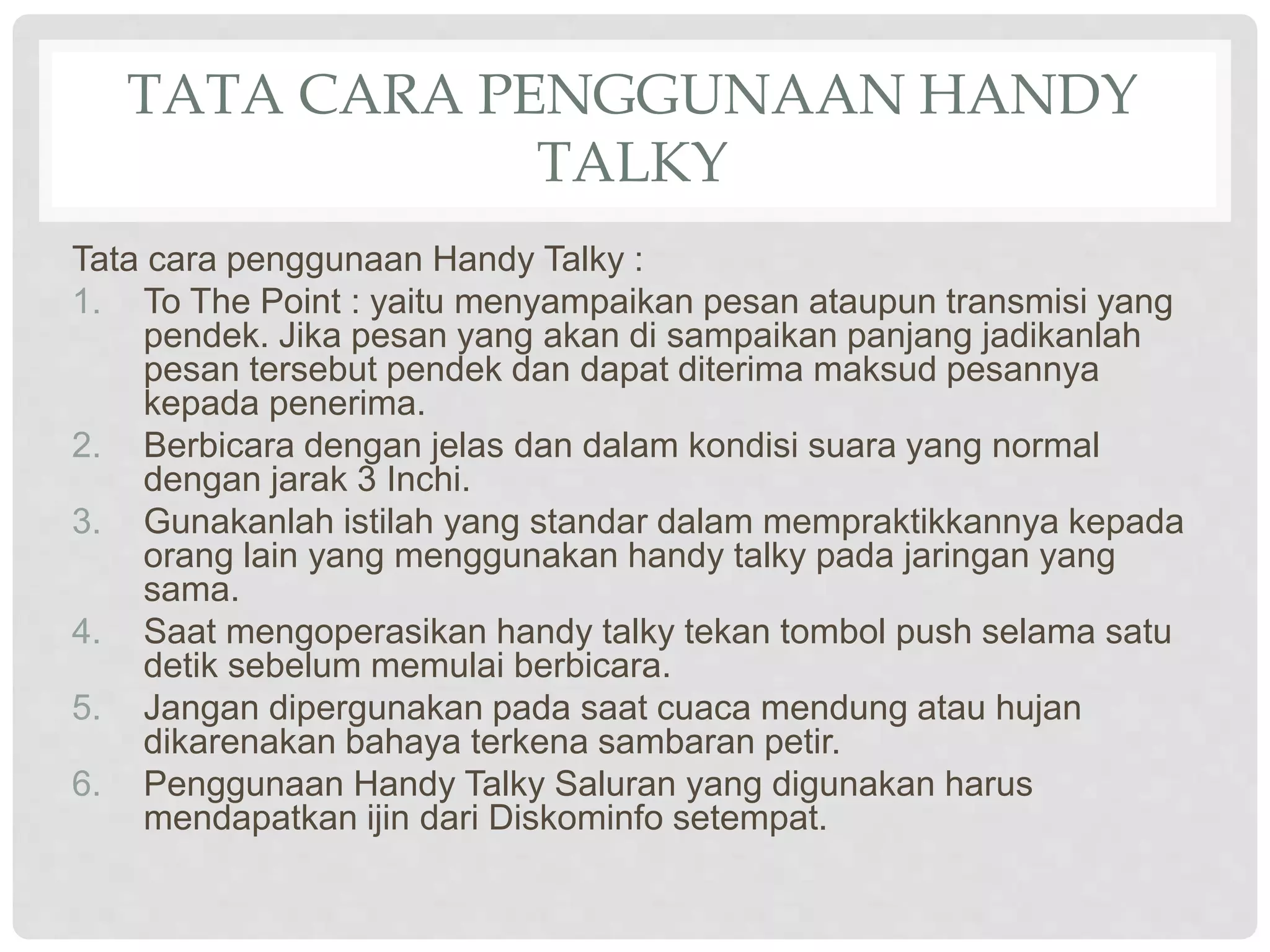 TATA CARA PENGGUNAAN HANDY TALKY

Tata cara penggunaan Handy Talky :

1. To The Point : yaitu menyampaikan pesan ataupun transmisi yang pendek. Jika pesan yang akan di sampaikan panjang jadikanlah pesan tersebut pendek dan dapat diterima maksud pesannya kepada penerima.
2. Berbicara dengan jelas dan dalam kondisi suara yang normal dengan jarak 3 Inchi.
3. Gunakanlah istilah yang standar dalam mempraktikkannya kepada orang lain yang menggunakan handy talky pada jaringan yang sama.
4. Saat mengoperasikan handy talky tekan tombol push selama satu detik sebelum memulai berbicara.
5. Jangan dipergunakan pada saat cuaca mendung atau hujan dikarenakan bahaya terkena sambaran petir.
6. Penggunaan Handy Talky Saluran yang digunakan harus mendapatkan ijin dari Diskominfo setempat.